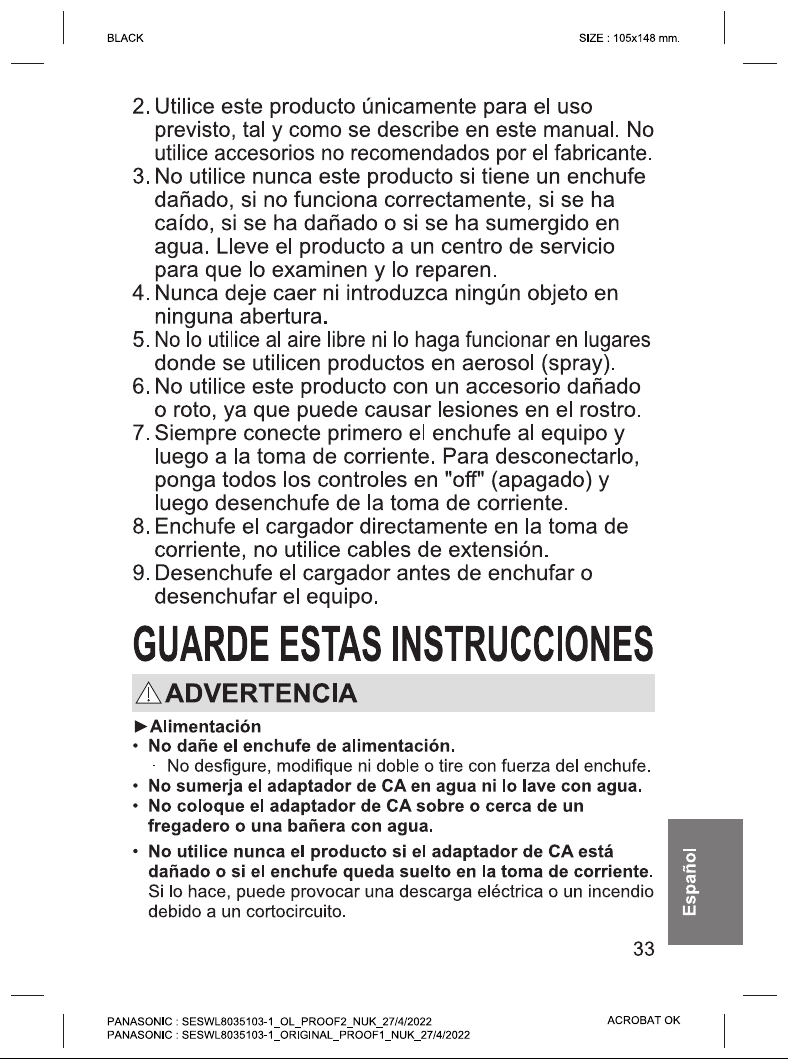 BLACK

SIZE : 105x148 mm.

2. Utilice este producto únicamente para el uso previsto, tal y como se describe en este manual. No utilice accesorios no recomendados por el fabricante.
3. No utilice nunca este producto si tiene un enchufe dañado, si no funciona correctamente, si se ha caído, si se ha dañado o si se ha sumergido en agua. Lleve el producto a un centro de servicio para que lo examinen y lo reparen.
4. Nunca deje caer ni introduzca ningún objeto en ninguna abertura.
5. No lo utilice al aire libre ni lo haga funcionar en lugares donde se utilicen productos en aerosol (spray).
6. No utilice este producto con un accesorio dañado o roto, ya que puede causar lesiones en el rostro.
7. Siempre conecte primero el enchufe al equipo y luego a la toma de corriente. Para desconectarlo, ponga todos los controles en "off" (apagado) y luego desenchufe de la toma de corriente.
8. Enchufe el cargador directamente en la toma de corriente, no utilice cables de extensión.
9. Desenchufe el cargador antes de enchufar o desenchufar el equipo.

GUARDE ESTAS INSTRUCCIONES

ADVERTENCIA

►Alimentación
• No dañe el enchufe de alimentación.
· No desfigure, modifique ni doble o tire con fuerza del enchufe.
• No sumerja el adaptador de CA en agua ni lo lave con agua.
• No coloque el adaptador de CA sobre o cerca de un fregadero o una bañera con agua.
• No utilice nunca el producto si el adaptador de CA está dañado o si el enchufe queda suelto en la toma de corriente. Si lo hace, puede provocar una descarga eléctrica o un incendio debido a un cortocircuito.

Español

33

PANASONIC : SESWL8035103-1_OL_PROOF2_NUK_27/4/2022
PANASONIC : SESWL8035103-1_ORIGINAL_PROOF1_NUK_27/4/2022

ACROBAT OK